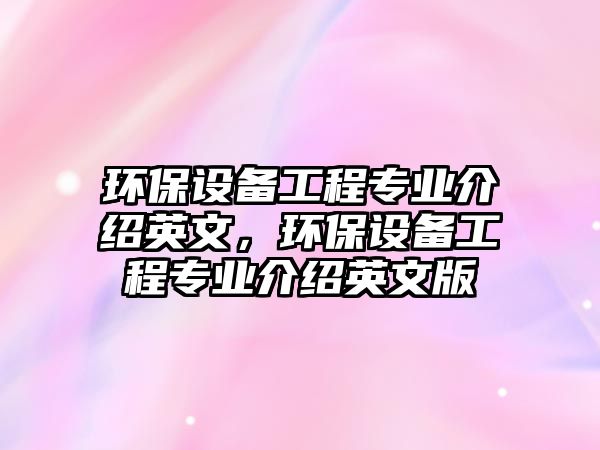 环保设备工程专业介绍英文，环保设备工程专业介绍英文版